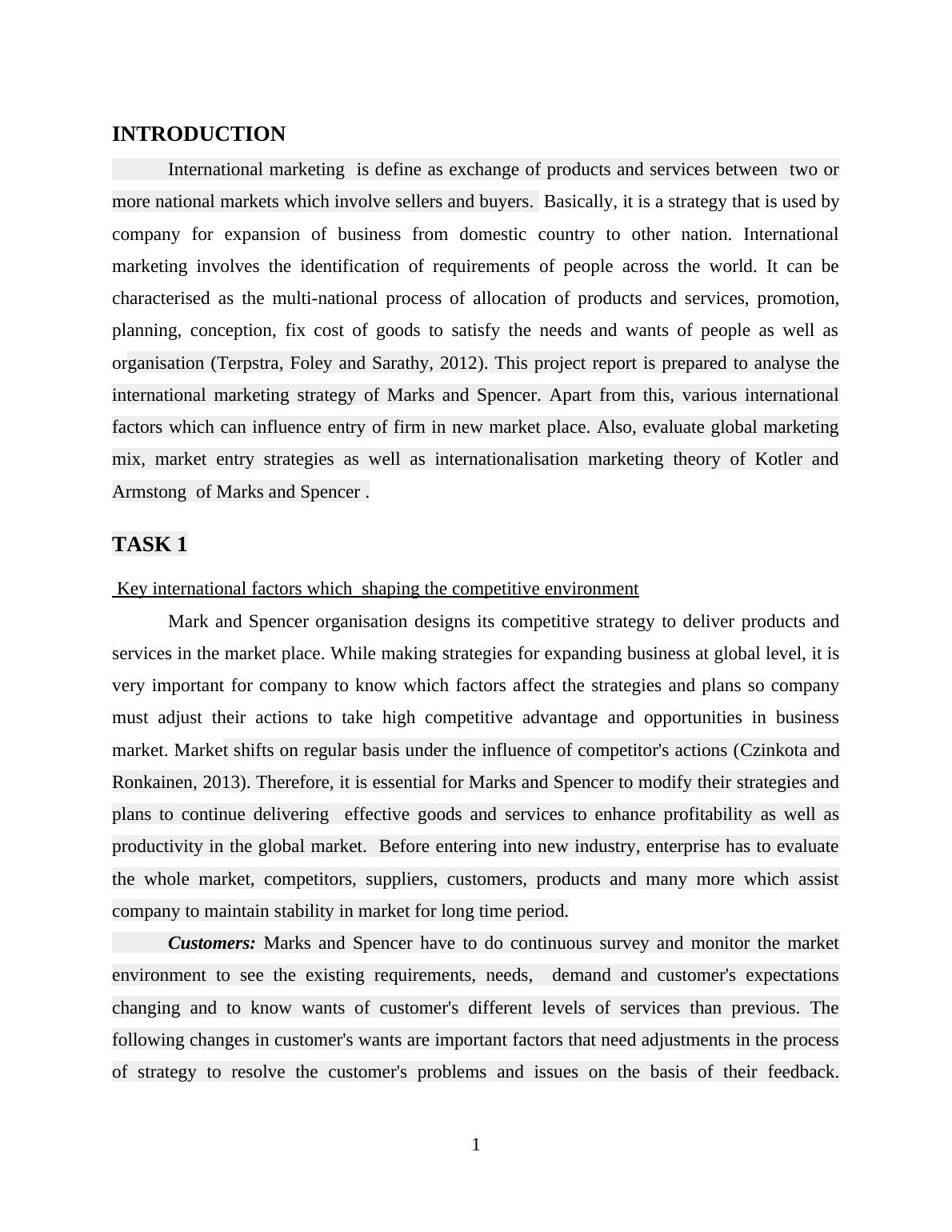 INTRODUCTION

International marketing is define as exchange of products and services between two or more national markets which involve sellers and buyers. Basically, it is a strategy that is used by company for expansion of business from domestic country to other nation. International marketing involves the identification of requirements of people across the world. It can be characterised as the multi-national process of allocation of products and services, promotion, planning, conception, fix cost of goods to satisfy the needs and wants of people as well as organisation (Terpstra, Foley and Sarathy, 2012). This project report is prepared to analyse the international marketing strategy of Marks and Spencer. Apart from this, various international factors which can influence entry of firm in new market place. Also, evaluate global marketing mix, market entry strategies as well as internationalisation marketing theory of Kotler and Armstong of Marks and Spencer .

TASK 1

Key international factors which shaping the competitive environment

Mark and Spencer organisation designs its competitive strategy to deliver products and services in the market place. While making strategies for expanding business at global level, it is very important for company to know which factors affect the strategies and plans so company must adjust their actions to take high competitive advantage and opportunities in business market. Market shifts on regular basis under the influence of competitor's actions (Czinkota and Ronkainen, 2013). Therefore, it is essential for Marks and Spencer to modify their strategies and plans to continue delivering effective goods and services to enhance profitability as well as productivity in the global market. Before entering into new industry, enterprise has to evaluate the whole market, competitors, suppliers, customers, products and many more which assist company to maintain stability in market for long time period.

Customers: Marks and Spencer have to do continuous survey and monitor the market environment to see the existing requirements, needs, demand and customer's expectations changing and to know wants of customer's different levels of services than previous. The following changes in customer's wants are important factors that need adjustments in the process of strategy to resolve the customer's problems and issues on the basis of their feedback.

1